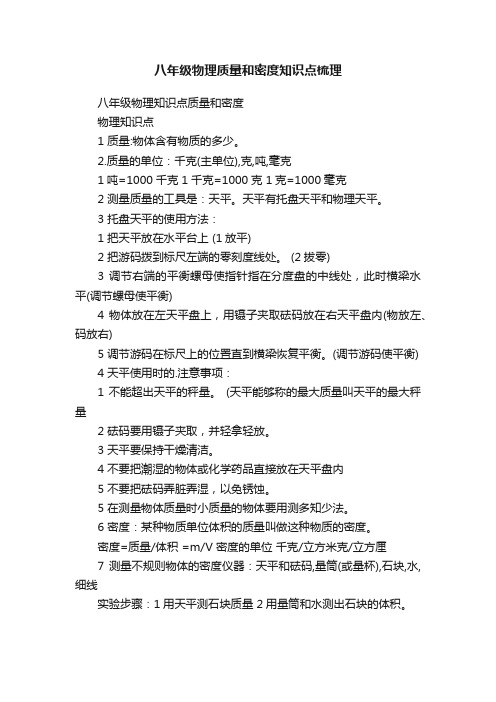 八年级物理质量和密度知识点梳理

八年级物理知识点质量和密度

物理知识点

1 质量:物体含有物质的多少。

2.质量的单位：千克(主单位),克,吨,毫克

1 吨=1000 千克 1 千克=1000 克 1 克=1000 毫克

2 测量质量的工具是：天平。天平有托盘天平和物理天平。

3 托盘天平的使用方法：

1 把天平放在水平台上 (1 放平)

2 把游码拨到标尺左端的零刻度线处。 (2 拨零)

3 调节右端的平衡螺母使指针指在分度盘的中线处，此时横梁水平(调节螺母使平衡)

4 物体放在左天平盘上，用镊子夹取砝码放在右天平盘内(物放左、码放右)

5 调节游码在标尺上的位置直到横梁恢复平衡。(调节游码使平衡)

4 天平使用时的.注意事项：

1 不能超出天平的秤量。 (天平能够称的最大质量叫天平的最大秤量

2 砝码要用镊子夹取，并轻拿轻放。

3 天平要保持干燥清洁。

4 不要把潮湿的物体或化学药品直接放在天平盘内

5 不要把砝码弄脏弄湿，以免锈蚀。

5 在测量物体质量时小质量的物体要用测多知少法。

6 密度：某种物质单位体积的质量叫做这种物质的密度。

密度=质量/体积 =m/V 密度的单位 千克/立方米克/立方厘

7 测量不规则物体的密度仪器：天平和砝码,量筒(或量杯),石块,水,细线

实验步骤：1 用天平测石块质量 2 用量筒和水测出石块的体积。